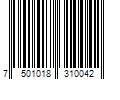 7 501018 310042